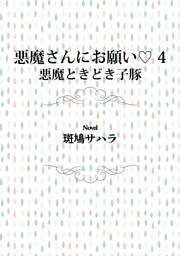 悪魔さんにお願い♡ 4
悪魔ときどき子豚

Novel
斑鳩サハラ